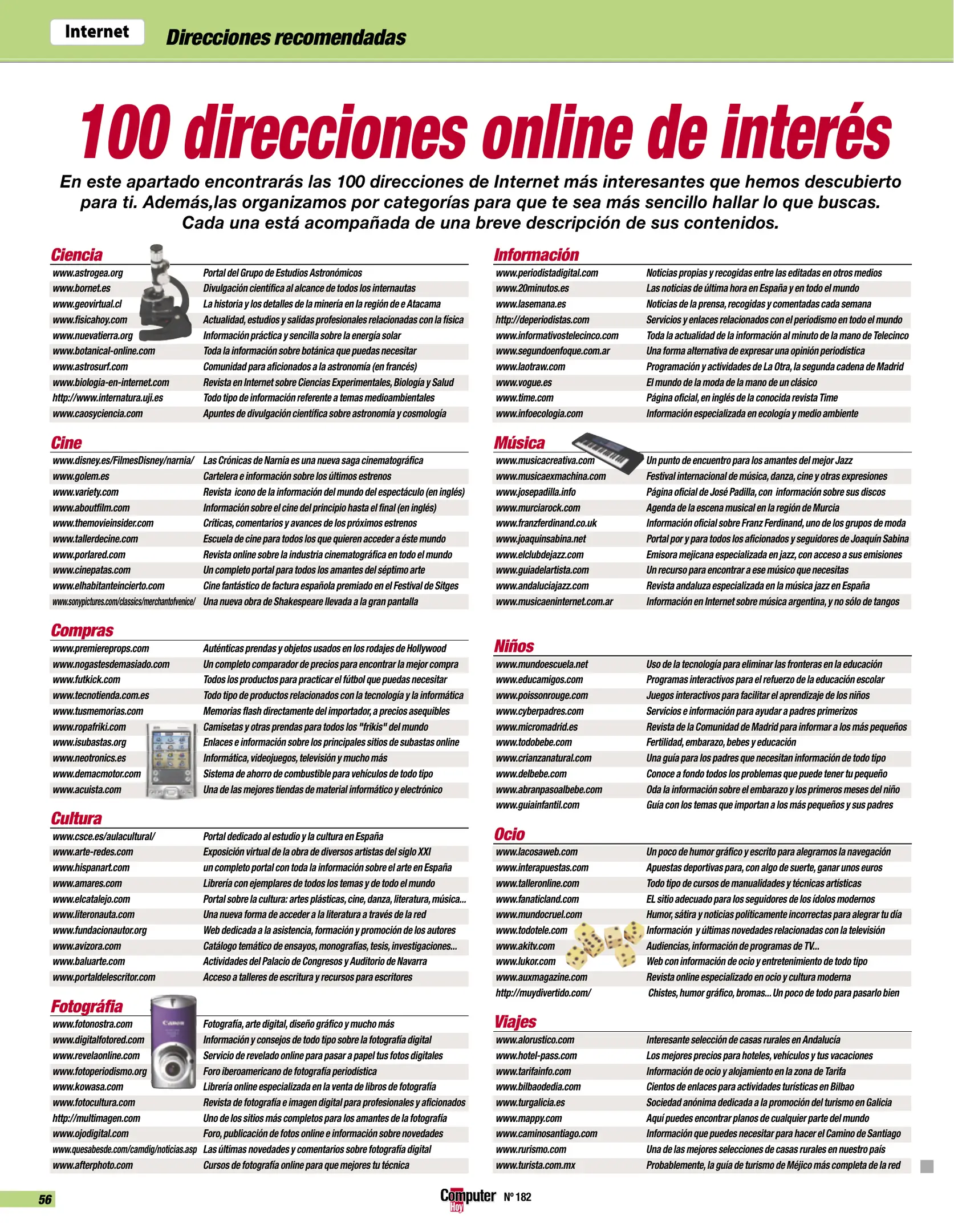 Internet Direcciones recomendadas

100 direcciones online de interés

En este apartado encontrarás las 100 direcciones de Internet más interesantes que hemos descubierto para ti. Además,las organizamos por categorías para que te sea más sencillo hallar lo que buscas. Cada una está acompañada de una breve descripción de sus contenidos.

Ciencia

| | |
|---|---|
| www.astrogea.org | Portal del Grupo de Estudios Astronómicos |
| www.bornet.es | Divulgación científica al alcance de todos los internautas |
| www.geovirtual.cl | La historia y los detalles de la minería en la región de e Atacama |
| www.fisicahoy.com | Actualidad, estudios y salidas profesionales relacionadas con la física |
| www.nuevatierra.org | Información práctica y sencilla sobre la energía solar |
| www.botanical-online.com | Toda la información sobre botánica que puedas necesitar |
| www.astrosurf.com | Comunidad para aficionados a la astronomía (en francés) |
| www.biologia-en-internet.com | Revista en Internet sobre Ciencias Experimentales, Biología y Salud |
| http://www.internatura.uji.es | Todo tipo de información referente a temas medioambientales |
| www.caosyciencia.com | Apuntes de divulgación científica sobre astronomía y cosmología |

Cine

| | |
|---|---|
| www.disney.es/FilmesDisney/narnia/ | Las Crónicas de Narnia es una nueva saga cinematográfica |
| www.golem.es | Cartelera e información sobre los últimos estrenos |
| www.variety.com | Revista icono de la información del mundo del espectáculo (en inglés) |
| www.aboutfilm.com | Información sobre el cine del principio hasta el final (en inglés) |
| www.themovieinsider.com | Críticas, comentarios y avances de los próximos estrenos |
| www.tallerdecine.com | Escuela de cine para todos los que quieren acceder a éste mundo |
| www.porlared.com | Revista online sobre la industria cinematográfica en todo el mundo |
| www.cinepatas.com | Un completo portal para todos los amantes del séptimo arte |
| www.elhabitanteincierto.com | Cine fantástico de factura española premiado en el Festival de Sitges |
| www.sonypictures.com/classics/merchantofvenice/ | Una nueva obra de Shakespeare llevada a la gran pantalla |

Compras

| | |
|---|---|
| www.premiereprops.com | Auténticas prendas y objetos usados en los rodajes de Hollywood |
| www.nogastesdemasiado.com | Un completo comparador de precios para encontrar la mejor compra |
| www.futkick.com | Todos los productos para practicar el fútbol que puedas necesitar |
| www.tecnotienda.com.es | Todo tipo de productos relacionados con la tecnología y la informática |
| www.tusmemorias.com | Memorias flash directamente del importador, a precios asequibles |
| www.ropafriki.com | Camisetas y otras prendas para todos los "frikis" del mundo |
| www.isubastas.org | Enlaces e información sobre los principales sitios de subastas online |
| www.neotronics.es | Informática, videojuegos, televisión y mucho más |
| www.demacmotor.com | Sistema de ahorro de combustible para vehículos de todo tipo |
| www.acuista.com | Una de las mejores tiendas de material informático y electrónico |

Cultura

| | |
|---|---|
| www.csce.es/aulacultural/ | Portal dedicado al estudio y la cultura en España |
| www.arte-redes.com | Exposición virtual de la obra de diversos artistas del siglo XXI |
| www.hispanart.com | un completo portal con toda la información sobre el arte en España |
| www.amares.com | Librería con ejemplares de todos los temas y de todo el mundo |
| www.elcatalejo.com | Portal sobre la cultura: artes plásticas, cine, danza, literatura, música... |
| www.literonauta.com | Una nueva forma de acceder a la literatura a través de la red |
| www.fundacionautor.org | Web dedicada a la asistencia, formación y promoción de los autores |
| www.avizora.com | Catálogo temático de ensayos, monografías, tesis, investigaciones... |
| www.baluarte.com | Actividades del Palacio de Congresos y Auditorio de Navarra |
| www.portaldelescritor.com | Acceso a talleres de escritura y recursos para escritores |

Fotográfia

| | |
|---|---|
| www.fotonostra.com | Fotografía, arte digital, diseño gráfico y mucho más |
| www.digitalfotored.com | Información y consejos de todo tipo sobre la fotografía digital |
| www.revelaonline.com | Servicio de revelado online para pasar a papel tus fotos digitales |
| www.fotoperiodismo.org | Foro iberoamericano de fotografía periodística |
| www.kowasa.com | Librería online especializada en la venta de libros de fotografía |
| www.fotocultura.com | Revista de fotografía e imagen digital para profesionales y aficionados |
| http://multimagen.com | Uno de los sitios más completos para los amantes de la fotografía |
| www.ojodigital.com | Foro, publicación de fotos online e información sobre novedades |
| www.quesabesde.com/camdig/noticias.asp | Las últimas novedades y comentarios sobre fotografía digital |
| www.afterphoto.com | Cursos de fotografía online para que mejores tu técnica |

Información

| | |
|---|---|
| www.periodistadigital.com | Noticias propias y recogidas entre las editadas en otros medios |
| www.20minutos.es | Las noticias de última hora en España y en todo el mundo |
| www.lasemana.es | Noticias de la prensa, recogidas y comentadas cada semana |
| http://deperiodistas.com | Servicios y enlaces relacionados con el periodismo en todo el mundo |
| www.informativostelecinco.com | Toda la actualidad de la información al minuto de la mano de Telecinco |
| www.segundoenfoque.com.ar | Una forma alternativa de expresar una opinión periodística |
| www.laotraw.com | Programación y actividades de La Otra, la segunda cadena de Madrid |
| www.vogue.es | El mundo de la moda de la mano de un clásico |
| www.time.com | Página oficial, en inglés de la conocida revista Time |
| www.infoecologia.com | Información especializada en ecología y medio ambiente |

Música

| | |
|---|---|
| www.musicacreativa.com | Un punto de encuentro para los amantes del mejor Jazz |
| www.musicaexmachina.com | Festival internacional de música, danza, cine y otras expresiones |
| www.josepadilla.info | Página oficial de José Padilla, con información sobre sus discos |
| www.murciarock.com | Agenda de la escena musical en la región de Murcia |
| www.franzferdinand.co.uk | Información oficial sobre Franz Ferdinand, uno de los grupos de moda |
| www.joaquinsabina.net | Portal por y para todos los aficionados y seguidores de Joaquín Sabina |
| www.elclubdejazz.com | Emisora mejicana especializada en jazz, con acceso a sus emisiones |
| www.guiadelartista.com | Un recurso para encontrar a ese músico que necesitas |
| www.andaluciajazz.com | Revista andaluza especializada en la música jazz en España |
| www.musicaeninternet.com.ar | Información en Internet sobre música argentina, y no sólo de tangos |

Niños

| | |
|---|---|
| www.mundoescuela.net | Uso de la tecnología para eliminar las fronteras en la educación |
| www.educamigos.com | Programas interactivos para el refuerzo de la educación escolar |
| www.poissonrouge.com | Juegos interactivos para facilitar el aprendizaje de los niños |
| www.cyberpadres.com | Servicios e información para ayudar a padres primerizos |
| www.micromadrid.es | Revista de la Comunidad de Madrid para informar a los más pequeños |
| www.todobebe.com | Fertilidad, embarazo, bebes y educación |
| www.crianzanatural.com | Una guía para los padres que necesitan información de todo tipo |
| www.delbebe.com | Conoce a fondo todos los problemas que puede tener tu pequeño |
| www.abranpasoalbebe.com | Oda la información sobre el embarazo y los primeros meses del niño |
| www.guiainfantil.com | Guía con los temas que importan a los más pequeños y sus padres |

Ocio

| | |
|---|---|
| www.lacosaweb.com | Un poco de humor gráfico y escrito para alegrarnos la navegación |
| www.interapuestas.com | Apuestas deportivas para, con algo de suerte, ganar unos euros |
| www.talleronline.com | Todo tipo de cursos de manualidades y técnicas artísticas |
| www.fanaticland.com | EL sitio adecuado para los seguidores de los ídolos modernos |
| www.mundocruel.com | Humor, sátira y noticias políticamente incorrectas para alegrar tu día |
| www.todotele.com | Información y últimas novedades relacionadas con la televisión |
| www.akitv.com | Audiencias, información de programas de TV... |
| www.lukor.com | Web con información de ocio y entretenimiento de todo tipo |
| www.auxmagazine.com | Revista online especializado en ocio y cultura moderna |
| http://muydivertido.com/ | Chistes, humor gráfico, bromas... Un poco de todo para pasarlo bien |

Viajes

| | |
|---|---|
| www.alorustico.com | Interesante selección de casas rurales en Andalucía |
| www.hotel-pass.com | Los mejores precios para hoteles, vehículos y tus vacaciones |
| www.tarifainfo.com | Información de ocio y alojamiento en la zona de Tarifa |
| www.bilbaodedia.com | Cientos de enlaces para actividades turísticas en Bilbao |
| www.turgalicia.es | Sociedad anónima dedicada a la promoción del turismo en Galicia |
| www.mappy.com | Aquí puedes encontrar planos de cualquier parte del mundo |
| www.caminosantiago.com | Información que puedes necesitar para hacer el Camino de Santiago |
| www.rurismo.com | Una de las mejores selecciones de casas rurales en nuestro país |
| www.turista.com.mx | Probablemente, la guía de turismo de Méjico más completa de la red |

56 Computer Hoy Nº 182